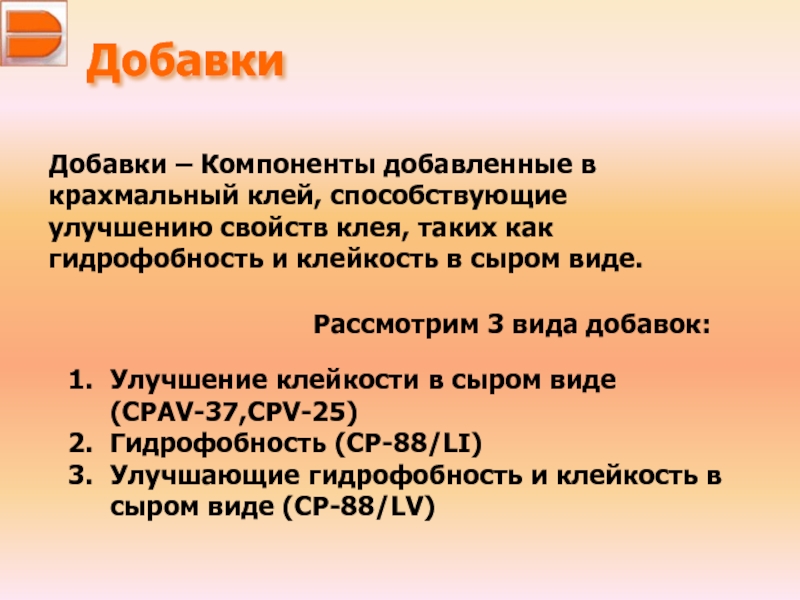 Добавки

Добавки – Компоненты добавленные в крахмальный клей, способствующие улучшению свойств клея, таких как гидрофобность и клейкость в сыром виде.

Рассмотрим 3 вида добавок:

1. Улучшение клейкости в сыром виде (CPAV-37,CPV-25)
2. Гидрофобность (CP-88/LI)
3. Улучшающие гидрофобность и клейкость в сыром виде (CP-88/LV)